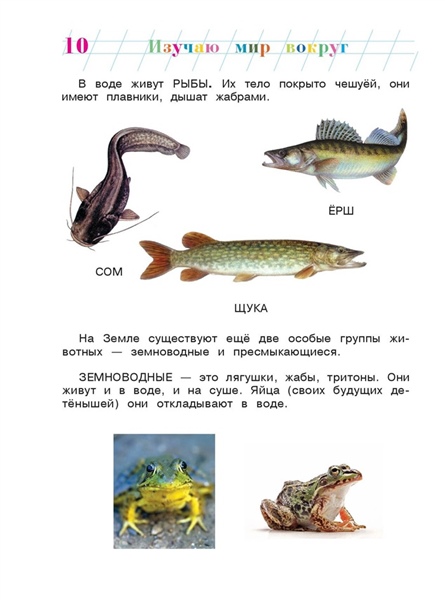 10 Изучаю мир вокруг

В воде живут РЫБЫ. Их тело покрыто чешуёй, они имеют плавники, дышат жабрами.

ЁРШ

СОМ

ЩУКА

На Земле существуют ещё две особые группы животных — земноводные и пресмыкающиеся.

ЗЕМНОВОДНЫЕ — это лягушки, жабы, тритоны. Они живут и в воде, и на суше. Яйца (своих будущих детёнышей) они откладывают в воде.